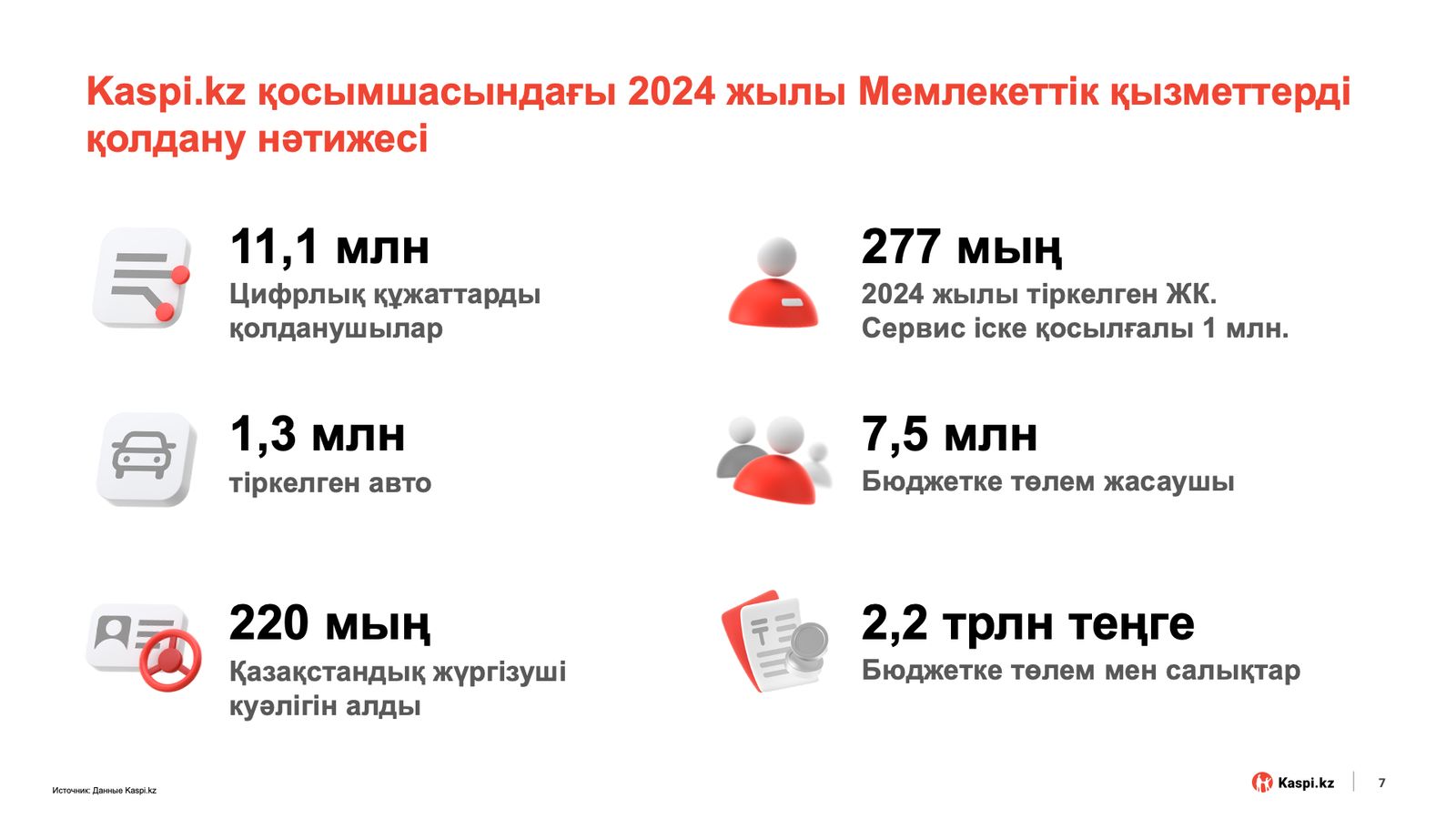 Kaspi.kz қосымшасындағы 2024 жылы Мемлекеттік қызметтерді қолдану нәтижесі

11,1 млн
Цифрлық құжаттарды қолданушылар

1,3 млн
тіркелген авто

220 мың
Қазақстандық жүргізуші куәлігін алды

277 мың
2024 жылы тіркелген ЖК.
Сервис іске қосылғалы 1 млн.

7,5 млн
Бюджетке төлем жасаушы

2,2 трлн теңге
Бюджетке төлем мен салықтар

Источник: Данные Kaspi.kz

Kaspi.kz 7